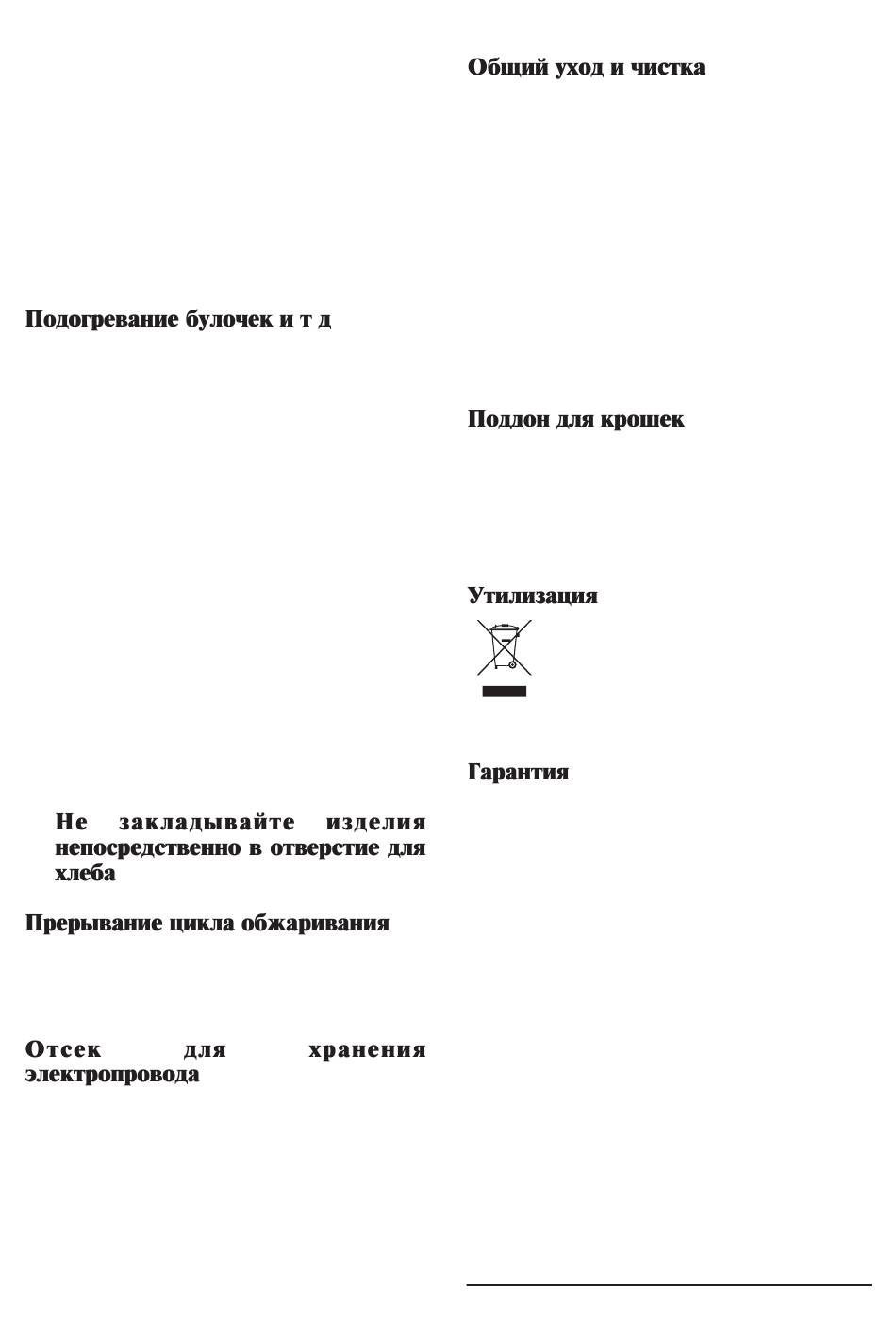 Подогревание булочек и т д

Не закладывайте изделия непосредственно в отверстие для хлеба

Прерывание цикла обжаривания

Отсек для хранения электропровода

Общий уход и чистка

Поддон для крошек

Утилизация

Гарантия